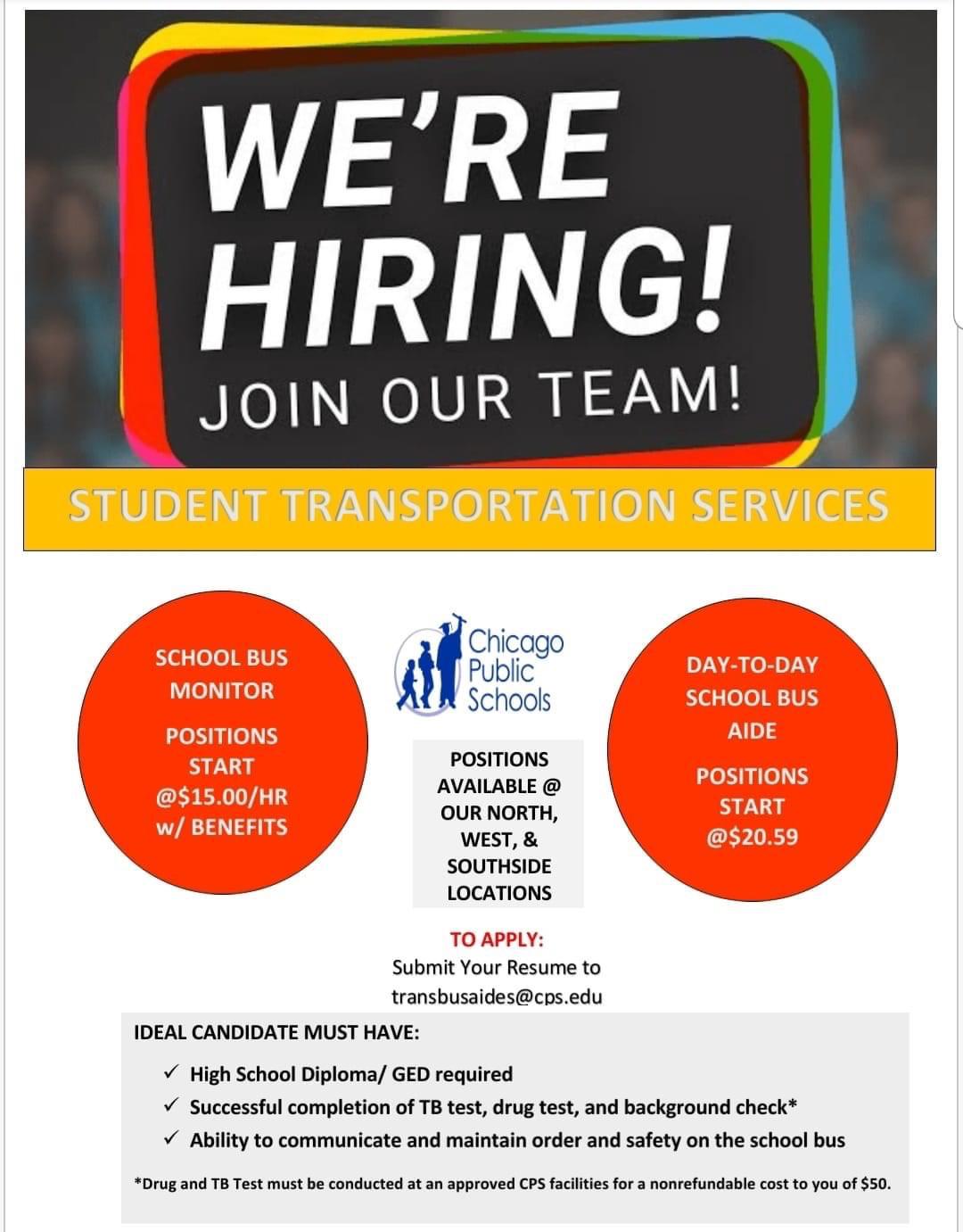 WE'RE HIRING!

JOIN OUR TEAM!

STUDENT TRANSPORTATION SERVICES

SCHOOL BUS MONITOR

POSITIONS START @$15.00/HR w/ BENEFITS

Chicago Public Schools

POSITIONS AVAILABLE @ OUR NORTH, WEST, & SOUTHSIDE LOCATIONS

DAY-TO-DAY SCHOOL BUS AIDE

POSITIONS START @$20.59

TO APPLY:
Submit Your Resume to transbusaides@cps.edu

IDEAL CANDIDATE MUST HAVE:

✓ High School Diploma/ GED required
✓ Successful completion of TB test, drug test, and background check*
✓ Ability to communicate and maintain order and safety on the school bus

*Drug and TB Test must be conducted at an approved CPS facilities for a nonrefundable cost to you of $50.